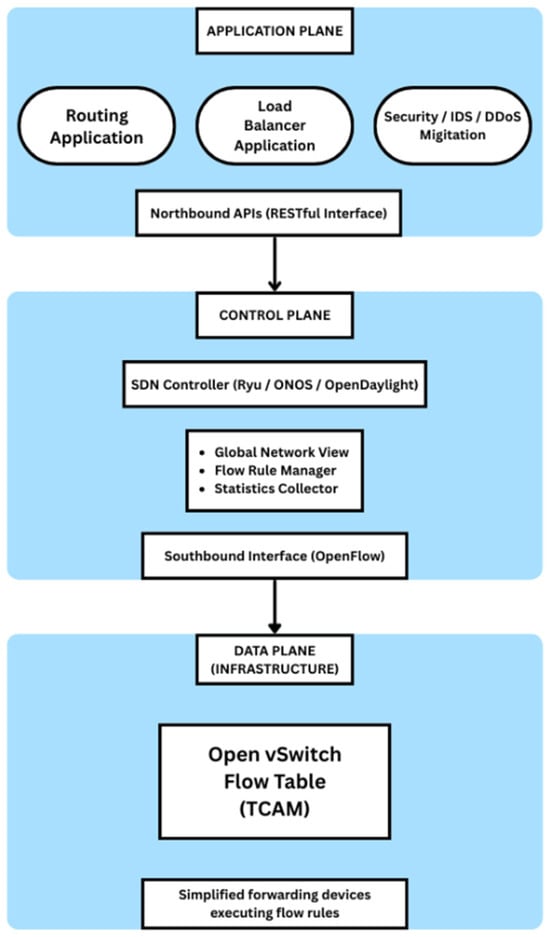 APPLICATION PLANE

Routing Application

Load Balancer Application

Security / IDS / DDoS Migitation

Northbound APIs (RESTful Interface)

CONTROL PLANE

SDN Controller (Ryu / ONOS / OpenDaylight)

- Global Network View
- Flow Rule Manager
- Statistics Collector

Southbound Interface (OpenFlow)

DATA PLANE (INFRASTRUCTURE)

Open vSwitch Flow Table (TCAM)

Simplified forwarding devices executing flow rules